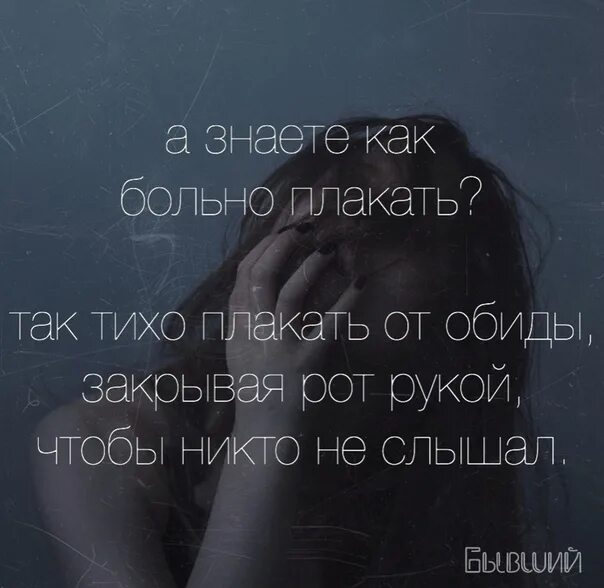 а знаете как больно плакать?

так тихо плакать от обиды, закрывая рот рукой, чтобы никто не слышал.

Бывший